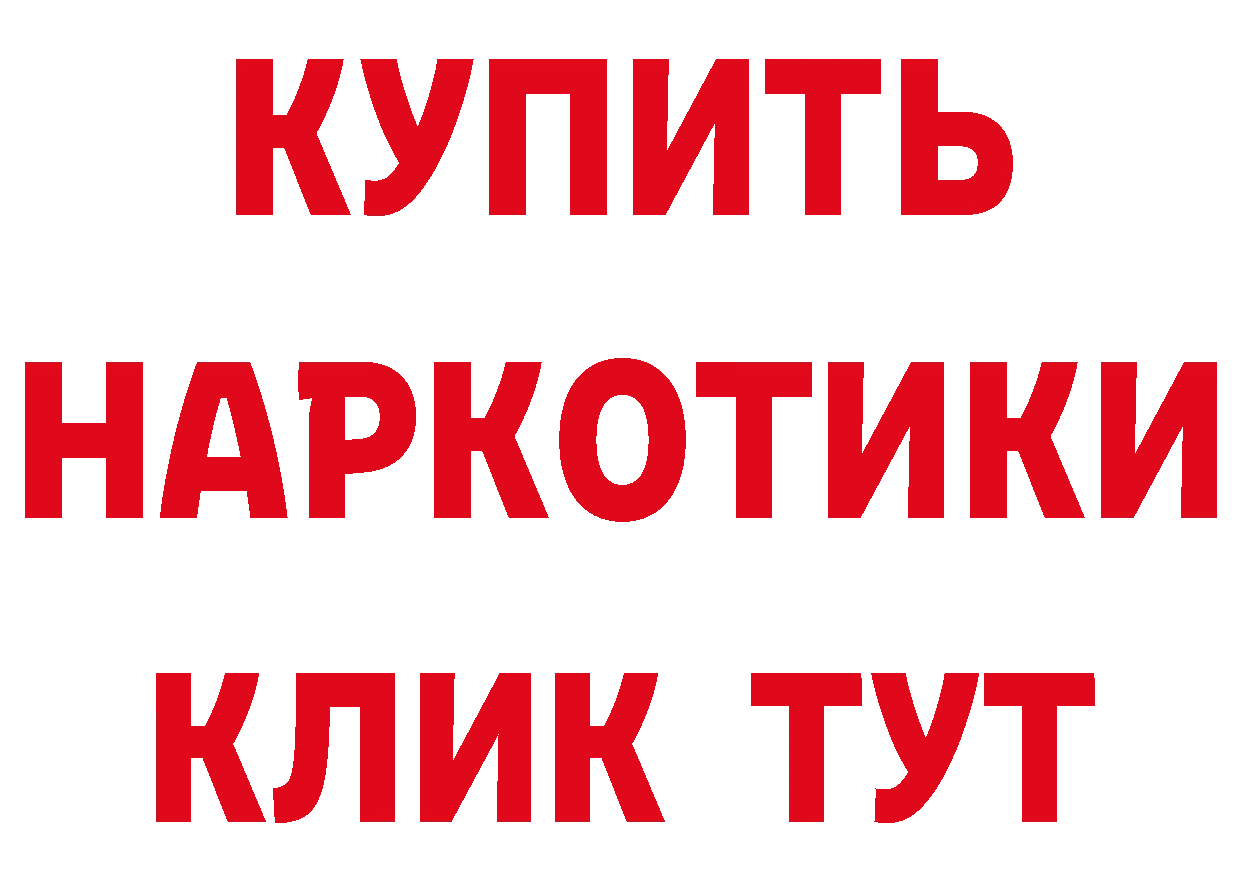 КУПИТЬ

НАРКОТИКИ

КЛИК ТУТ